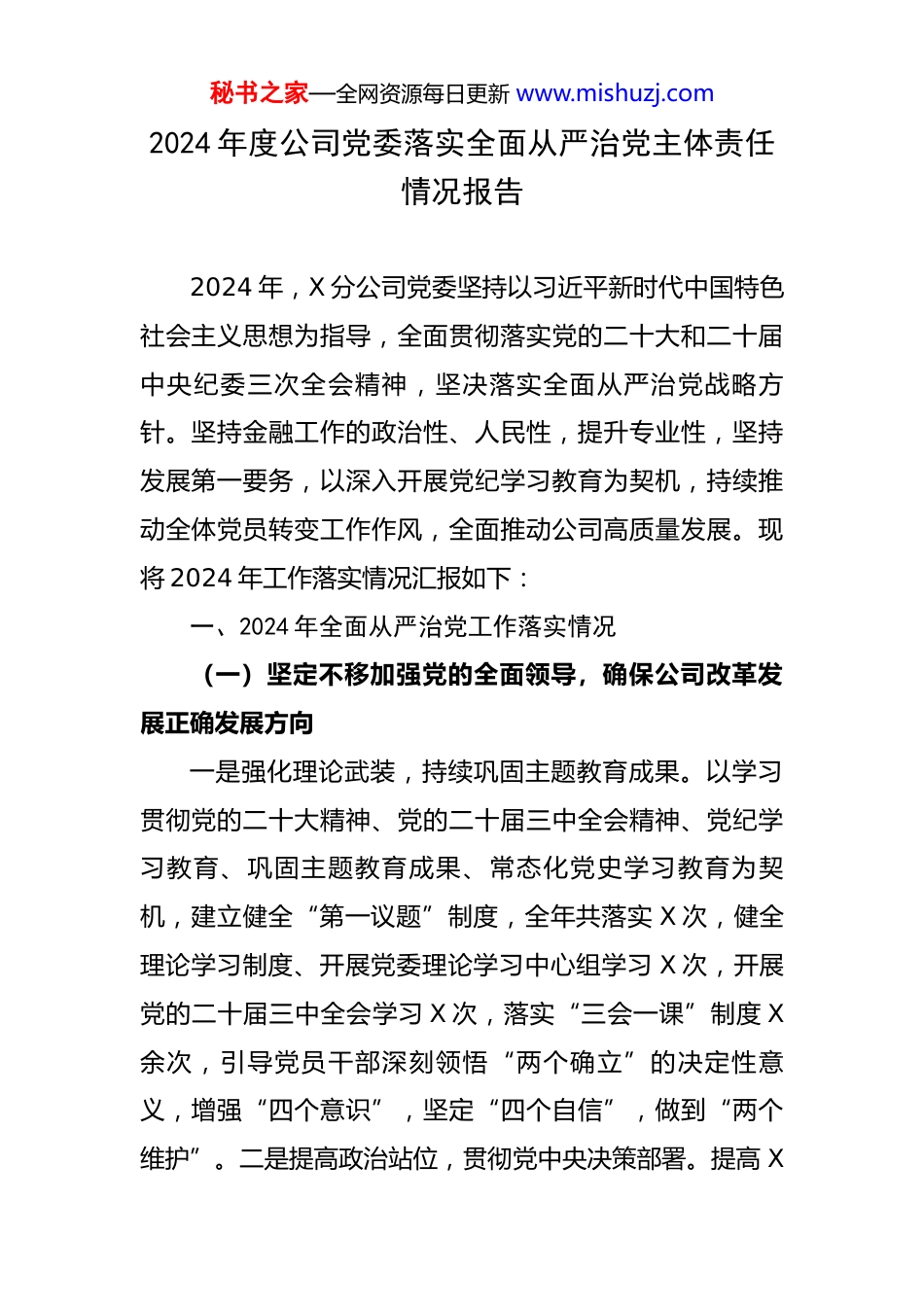 秘书之家—全网资源每日更新 www.mishuzj.com

2024 年度公司党委落实全面从严治党主体责任情况报告

2024 年，X 分公司党委坚持以习近平新时代中国特色社会主义思想为指导，全面贯彻落实党的二十大和二十届中央纪委三次全会精神，坚决落实全面从严治党战略方针。坚持金融工作的政治性、人民性，提升专业性，坚持发展第一要务，以深入开展党纪学习教育为契机，持续推动全体党员转变工作作风，全面推动公司高质量发展。现将 2024 年工作落实情况汇报如下：

一、2024 年全面从严治党工作落实情况

（一）坚定不移加强党的全面领导，确保公司改革发展正确发展方向

一是强化理论武装，持续巩固主题教育成果。以学习贯彻党的二十大精神、党的二十届三中全会精神、党纪学习教育、巩固主题教育成果、常态化党史学习教育为契机，建立健全“第一议题”制度，全年共落实 X 次，健全理论学习制度、开展党委理论学习中心组学习 X 次，开展党的二十届三中全会学习 X 次，落实“三会一课”制度 X 余次，引导党员干部深刻领悟“两个确立”的决定性意义，增强“四个意识”，坚定“四个自信”，做到“两个维护”。二是提高政治站位，贯彻党中央决策部署。提高 X